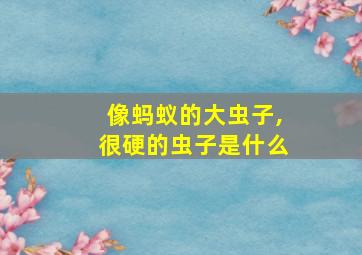 像蚂蚁的大虫子，
很硬的虫子是什么